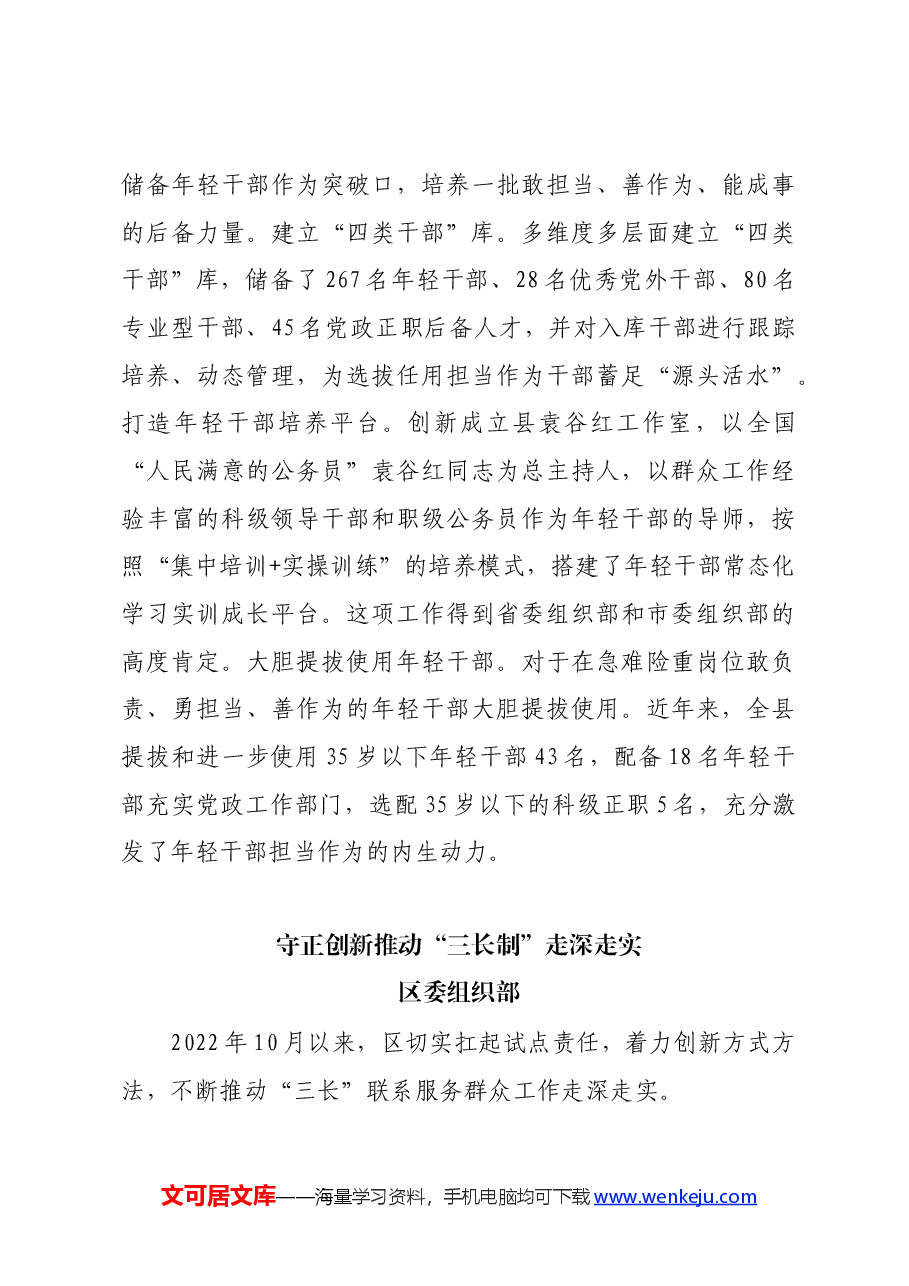 储备年轻干部作为突破口，培养一批敢担当、善作为、能成事的后备力量。建立“四类干部”库。多维度多层面建立“四类干部”库，储备了267名年轻干部、28名优秀党外干部、80名专业型干部、45名党政正职后备人才，并对入库干部进行跟踪培养、动态管理，为选拔任用担当作为干部蓄足“源头活水”。打造年轻干部培养平台。创新成立县袁谷红工作室，以全国“人民满意的公务员”袁谷红同志为总主持人，以群众工作经验丰富的科级领导干部和职级公务员作为年轻干部的导师，按照“集中培训+实操训练”的培养模式，搭建了年轻干部常态化学习实训成长平台。这项工作得到省委组织部和市委组织部的高度肯定。大胆提拔使用年轻干部。对于在急难险重岗位敢负责、勇担当、善作为的年轻干部大胆提拔使用。近年来，全县提拔和进一步使用35岁以下年轻干部43名，配备18名年轻干部充实党政工作部门，选配35岁以下的科级正职5名，充分激发了年轻干部担当作为的内生动力。

守正创新推动“三长制”走深走实

区委组织部

2022年10月以来，区切实扛起试点责任，着力创新方式方法，不断推动“三长”联系服务群众工作走深走实。

文可居文库——海量学习资料，手机电脑均可下载www.wenkeju.com